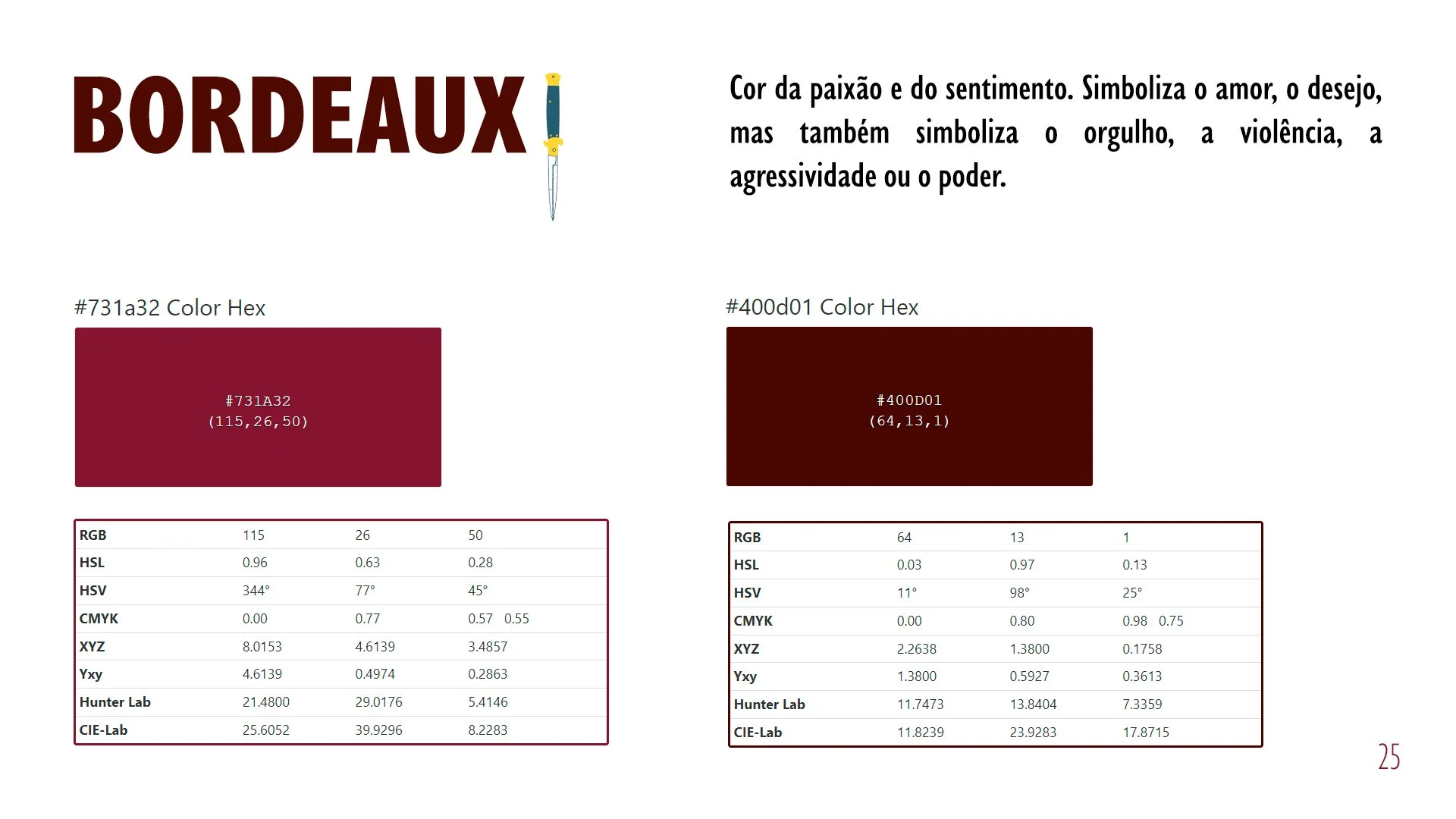 BORDEAUX

Cor da paixão e do sentimento. Simboliza o amor, o desejo, mas também simboliza o orgulho, a violência, a agressividade ou o poder.

#731a32 Color Hex

#731A32
(115,26,50)

| RGB | 115 | 26 | 50 |
|---|---|---|---|
| HSL | 0.96 | 0.63 | 0.28 |
| HSV | 344° | 77° | 45° |
| CMYK | 0.00 | 0.77 | 0.57 0.55 |
| XYZ | 8.0153 | 4.6139 | 3.4857 |
| Yxy | 4.6139 | 0.4974 | 0.2863 |
| Hunter Lab | 21.4800 | 29.0176 | 5.4146 |
| CIE-Lab | 25.6052 | 39.9296 | 8.2283 |

#400d01 Color Hex

#400D01
(64,13,1)

| RGB | 64 | 13 | 1 |
|---|---|---|---|
| HSL | 0.03 | 0.97 | 0.13 |
| HSV | 11° | 98° | 25° |
| CMYK | 0.00 | 0.80 | 0.98 0.75 |
| XYZ | 2.2638 | 1.3800 | 0.1758 |
| Yxy | 1.3800 | 0.5927 | 0.3613 |
| Hunter Lab | 11.7473 | 13.8404 | 7.3359 |
| CIE-Lab | 11.8239 | 23.9283 | 17.8715 |

25